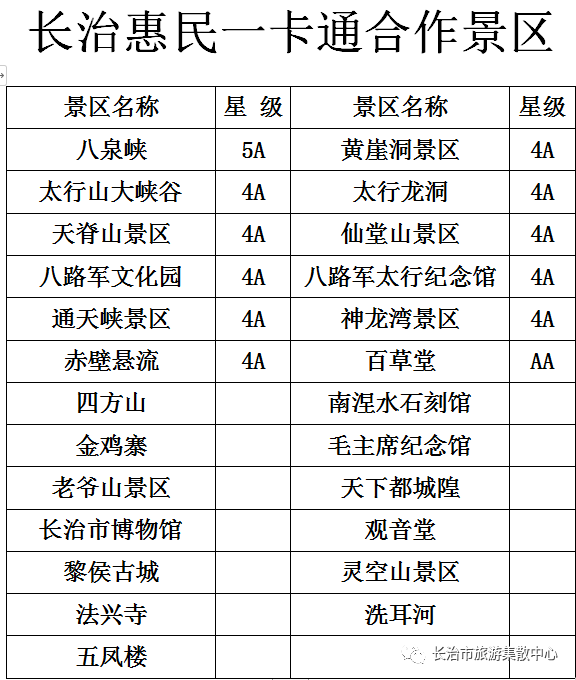 长治惠民一卡通合作景区

| 景区名称 | 星 级 | 景区名称 | 星级 |
|---|---|---|---|
| 八泉峡 | 5A | 黄崖洞景区 | 4A |
| 太行山大峡谷 | 4A | 太行龙洞 | 4A |
| 天脊山景区 | 4A | 仙堂山景区 | 4A |
| 八路军文化园 | 4A | 八路军太行纪念馆 | 4A |
| 通天峡景区 | 4A | 神龙湾景区 | 4A |
| 赤壁悬流 | 4A | 百草堂 | AA |
| 四方山 | | 南涅水石刻馆 | |
| 金鸡寨 | | 毛主席纪念馆 | |
| 老爷山景区 | | 天下都城隍 | |
| 长治市博物馆 | | 观音堂 | |
| 黎侯古城 | | 灵空山景区 | |
| 法兴寺 | | 洗耳河 | |
| 五凤楼 | | | |

长治市旅游集散中心